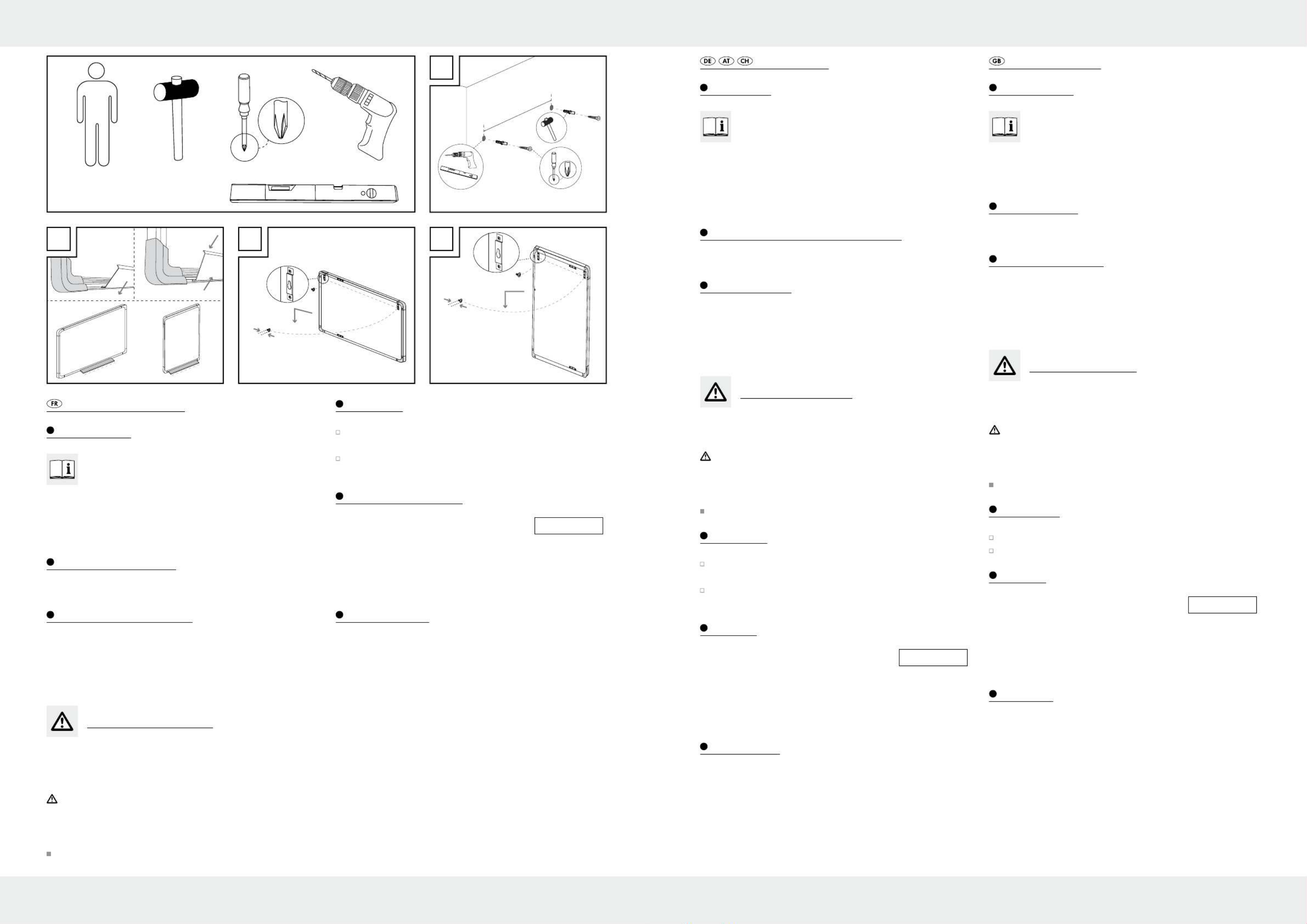 DE AT CH

GB

FR